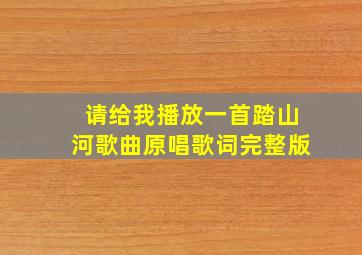 请给我播放一首踏山河歌曲原唱歌词完整版